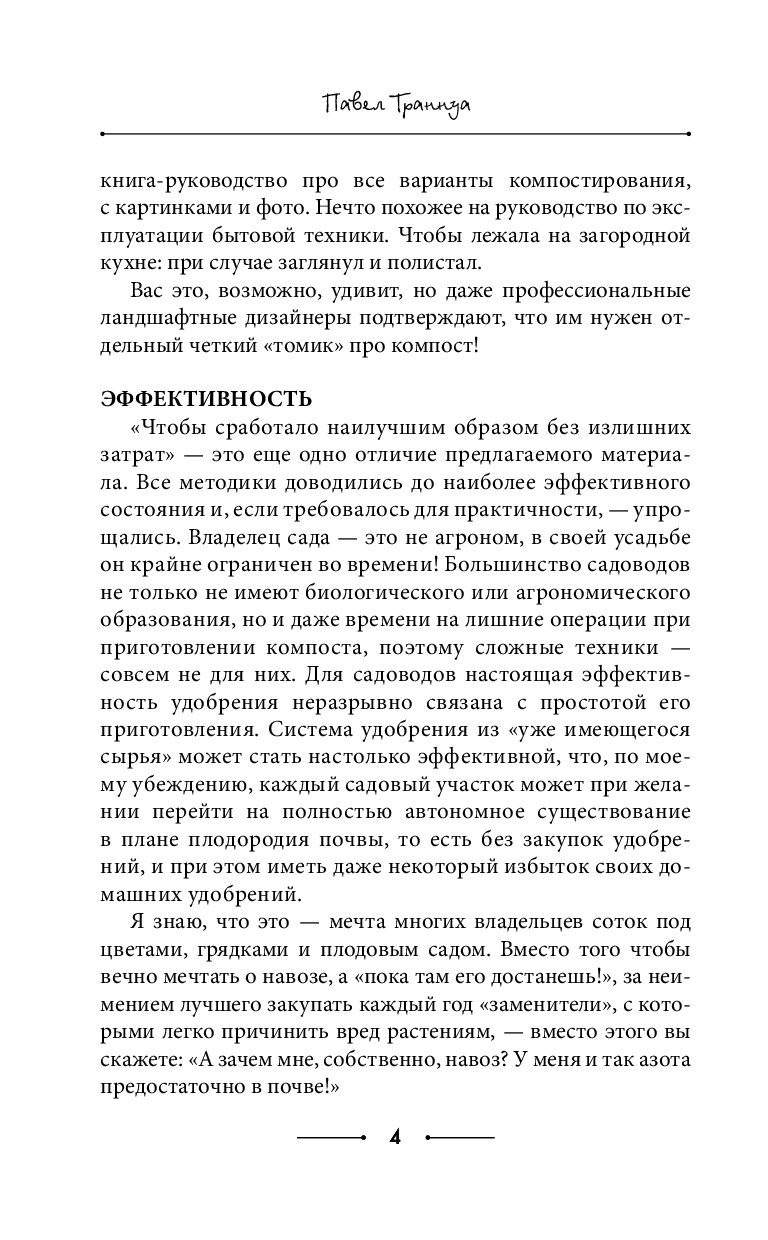 Павел Траннуа

книга-руководство про все варианты компостирования, с картинками и фото. Нечто похожее на руководство по эксплуатации бытовой техники. Чтобы лежала на загородной кухне: при случае заглянул и полистал.

Вас это, возможно, удивит, но даже профессиональные ландшафтные дизайнеры подтверждают, что им нужен отдельный четкий «томик» про компост!

ЭФФЕКТИВНОСТЬ

«Чтобы сработало наилучшим образом без излишних затрат» — это еще одно отличие предлагаемого материала. Все методики доводились до наиболее эффективного состояния и, если требовалось для практичности, — упрощались. Владелец сада — это не агроном, в своей усадьбе он крайне ограничен во времени! Большинство садоводов не только не имеют биологического или агрономического образования, но и даже времени на лишние операции при приготовлении компоста, поэтому сложные техники — совсем не для них. Для садоводов настоящая эффективность удобрения неразрывно связана с простотой его приготовления. Система удобрения из «уже имеющегося сырья» может стать настолько эффективной, что, по моему убеждению, каждый садовый участок может при желании перейти на полностью автономное существование в плане плодородия почвы, то есть без закупок удобрений, и при этом иметь даже некоторый избыток своих домашних удобрений.

Я знаю, что это — мечта многих владельцев соток под цветами, грядками и плодовым садом. Вместо того чтобы вечно мечтать о навозе, а «пока там его достанешь!», за неимением лучшего закупать каждый год «заменители», с которыми легко причинить вред растениям, — вместо этого вы скажете: «А зачем мне, собственно, навоз? У меня и так азота предостаточно в почве!»

4